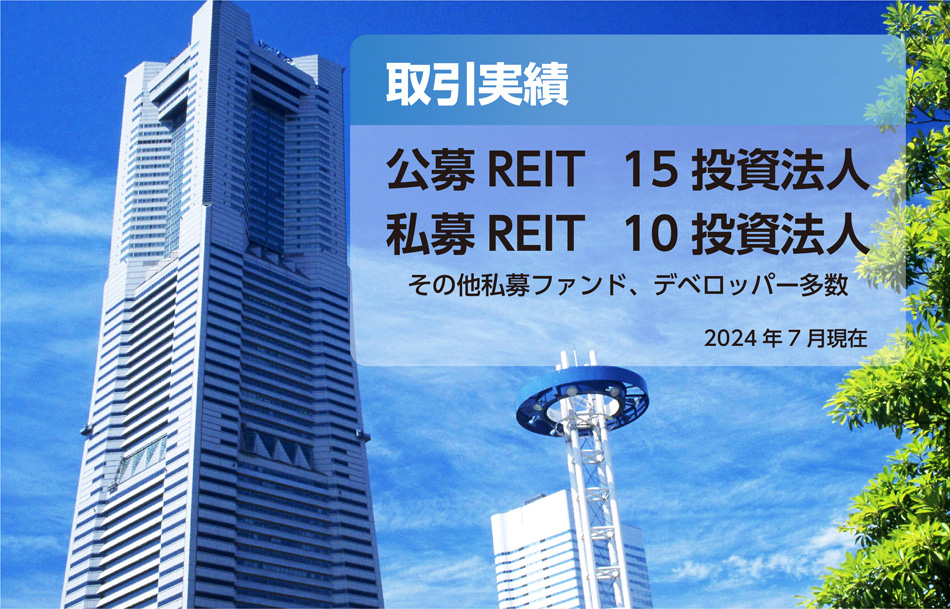 取引実績

公募 REIT　15 投資法人
私募 REIT　10 投資法人

その他私募ファンド、デベロッパー多数

2024 年 7 月現在